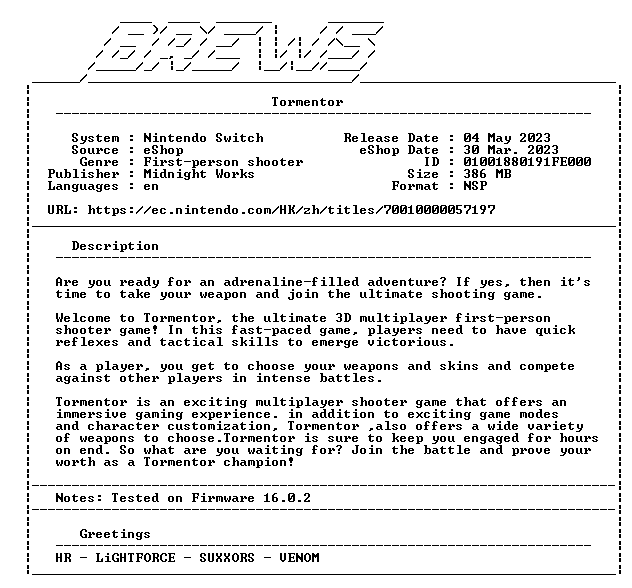 BREWS

Tormentor

System : Nintendo Switch
Source : eShop
Genre : First-person shooter
Publisher : Midnight Works
Languages : en

Release Date : 04 May 2023
eShop Date : 30 Mar. 2023
ID : 01001880191FE000
Size : 386 MB
Format : NSP

URL: https://ec.nintendo.com/HK/zh/titles/70010000057197

Description

Are you ready for an adrenaline-filled adventure? If yes, then it's time to take your weapon and join the ultimate shooting game.

Welcome to Tormentor, the ultimate 3D multiplayer first-person shooter game! In this fast-paced game, players need to have quick reflexes and tactical skills to emerge victorious.

As a player, you get to choose your weapons and skins and compete against other players in intense battles.

Tormentor is an exciting multiplayer shooter game that offers an immersive gaming experience. in addition to exciting game modes and character customization, Tormentor ,also offers a wide variety of weapons to choose.Tormentor is sure to keep you engaged for hours on end. So what are you waiting for? Join the battle and prove your worth as a Tormentor champion!

Notes: Tested on Firmware 16.0.2

Greetings

HR - LiGHTFORCE - SUXXORS - VENOM